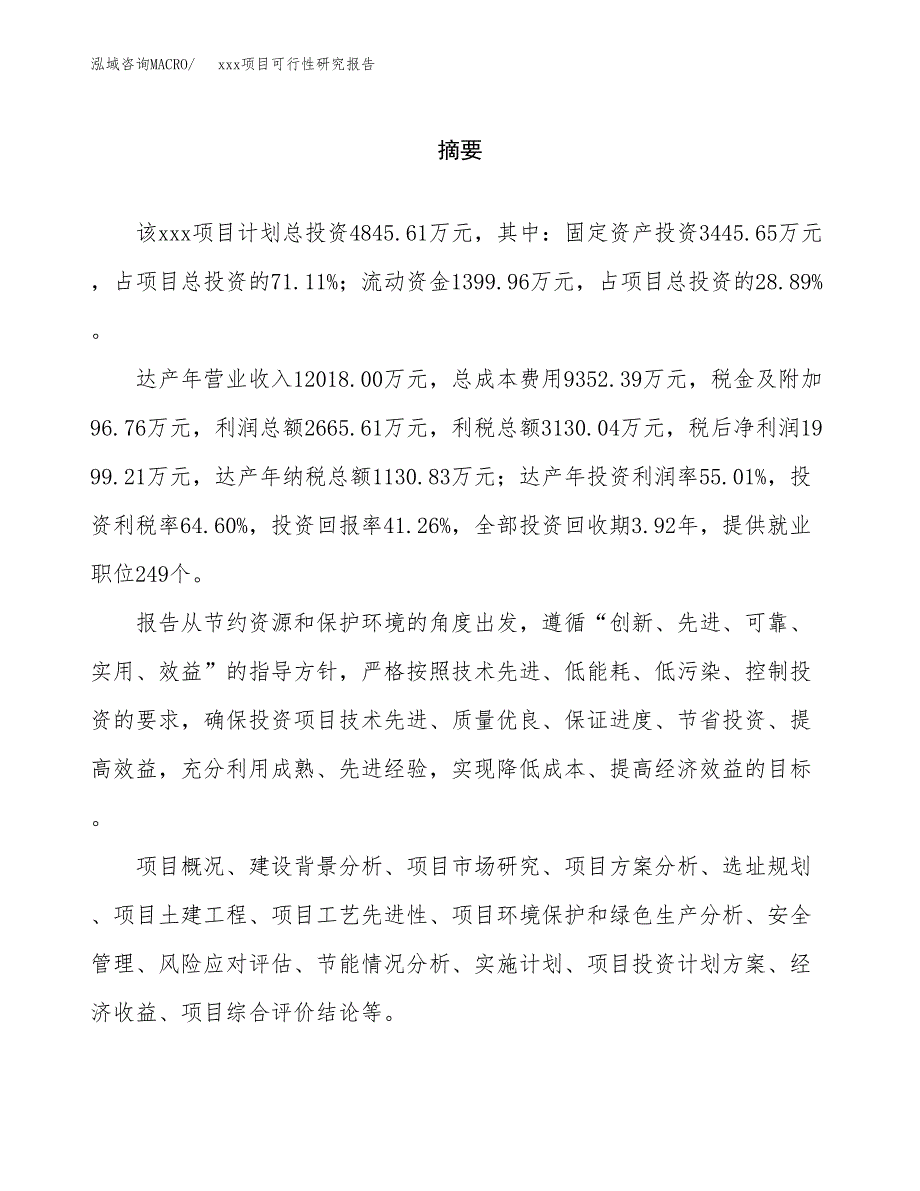 泓域咨询MACRO/　xxx项目可行性研究报告

摘要

该xxx项目计划总投资4845.61万元，其中：固定资产投资3445.65万元，占项目总投资的71.11%；流动资金1399.96万元，占项目总投资的28.89%。

达产年营业收入12018.00万元，总成本费用9352.39万元，税金及附加96.76万元，利润总额2665.61万元，利税总额3130.04万元，税后净利润1999.21万元，达产年纳税总额1130.83万元；达产年投资利润率55.01%，投资利税率64.60%，投资回报率41.26%，全部投资回收期3.92年，提供就业职位249个。

报告从节约资源和保护环境的角度出发，遵循“创新、先进、可靠、实用、效益”的指导方针，严格按照技术先进、低能耗、低污染、控制投资的要求，确保投资项目技术先进、质量优良、保证进度、节省投资、提高效益，充分利用成熟、先进经验，实现降低成本、提高经济效益的目标。

项目概况、建设背景分析、项目市场研究、项目方案分析、选址规划、项目土建工程、项目工艺先进性、项目环境保护和绿色生产分析、安全管理、风险应对评估、节能情况分析、实施计划、项目投资计划方案、经济收益、项目综合评价结论等。